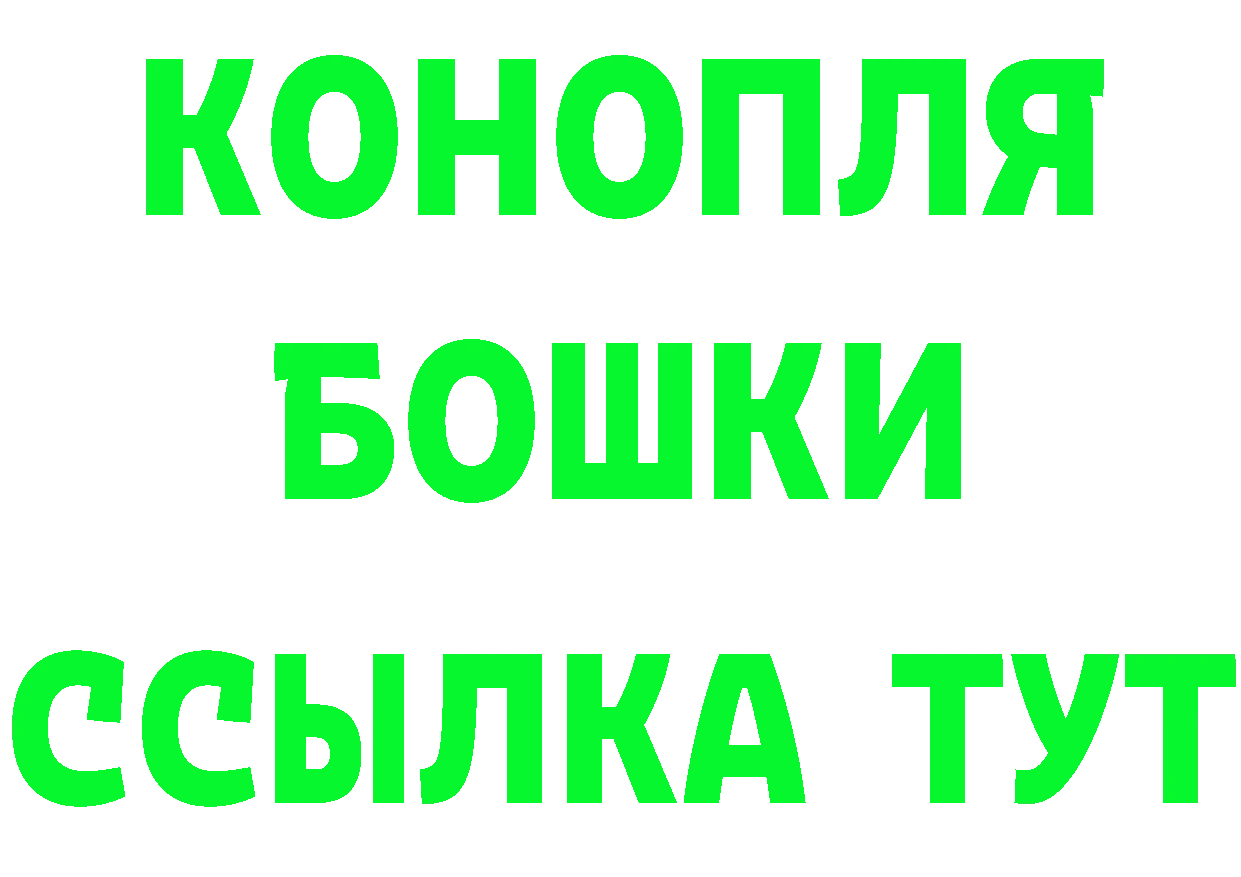 КОНОПЛЯ
БОШКИ
ССЫЛКА ТУТ